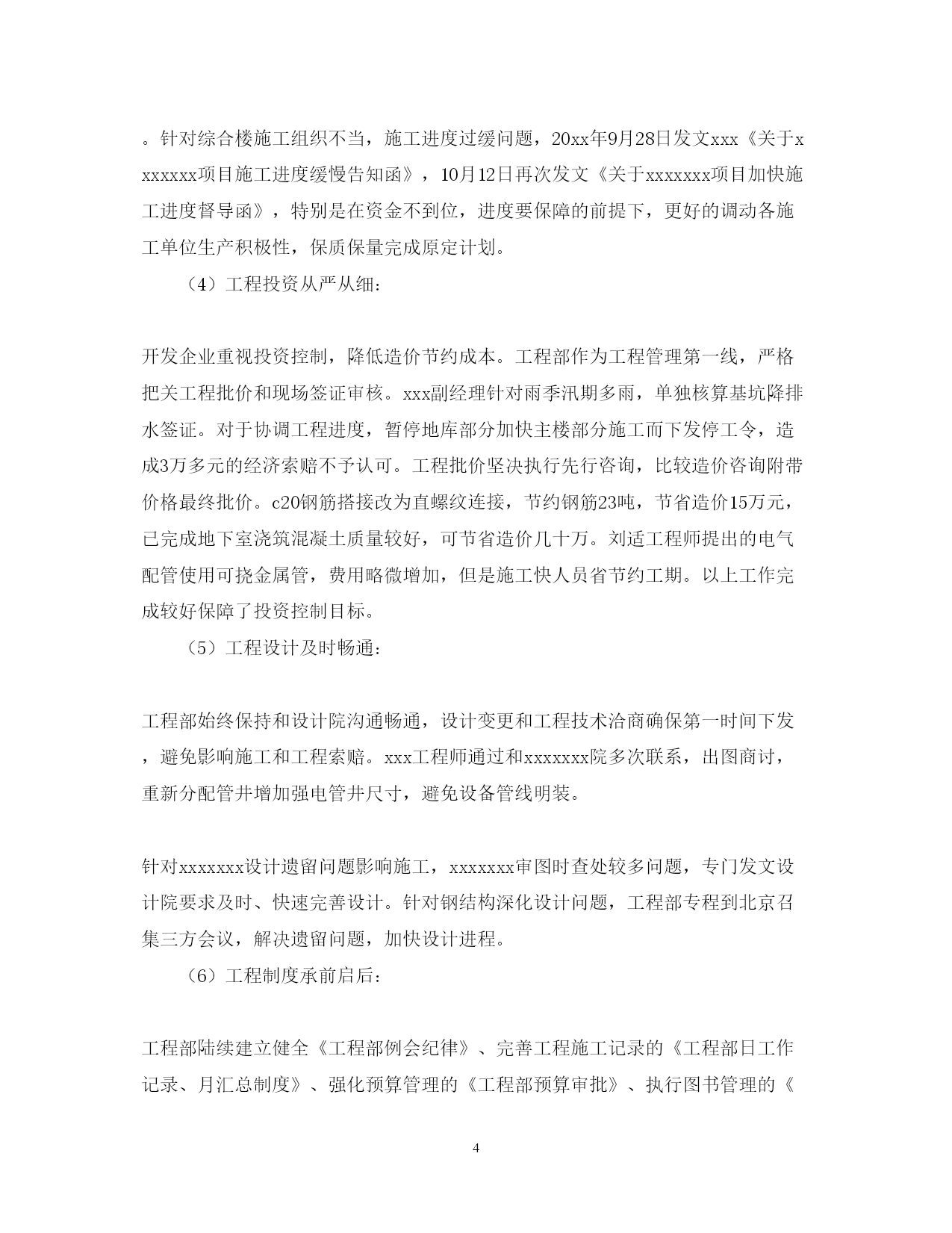 。针对综合楼施工组织不当，施工进度过缓问题，20xx年9月28日发文xxx《关于xxxxxxx项目施工进度缓慢告知函》，10月12日再次发文《关于xxxxxxx项目加快施工进度督导函》，特别是在资金不到位，进度要保障的前提下，更好的调动各施工单位生产积极性，保质保量完成原定计划。

（4）工程投资从严从细：

开发企业重视投资控制，降低造价节约成本。工程部作为工程管理第一线，严格把关工程批价和现场签证审核。xxx副经理针对雨季汛期多雨，单独核算基坑降排水签证。对于协调工程进度，暂停地库部分加快主楼部分施工而下发停工令，造成3万多元的经济索赔不予认可。工程批价坚决执行先行咨询，比较造价咨询附带价格最终批价。c20钢筋搭接改为直螺纹连接，节约钢筋23吨，节省造价15万元，已完成地下室浇筑混凝土质量较好，可节省造价几十万。刘适工程师提出的电气配管使用可挠金属管，费用略微增加，但是施工快人员省节约工期。以上工作完成较好保障了投资控制目标。

（5）工程设计及时畅通：

工程部始终保持和设计院沟通畅通，设计变更和工程技术洽商确保第一时间下发，避免影响施工和工程索赔。xxx工程师通过和xxxxxxx院多次联系，出图商讨，重新分配管井增加强电管井尺寸，避免设备管线明装。

针对xxxxxxx设计遗留问题影响施工，xxxxxxx审图时查处较多问题，专门发文设计院要求及时、快速完善设计。针对钢结构深化设计问题，工程部专程到北京召集三方会议，解决遗留问题，加快设计进程。

（6）工程制度承前启后：

工程部陆续建立健全《工程部例会纪律》、完善工程施工记录的《工程部日工作记录、月汇总制度》、强化预算管理的《工程部预算审批》、执行图书管理的《

4